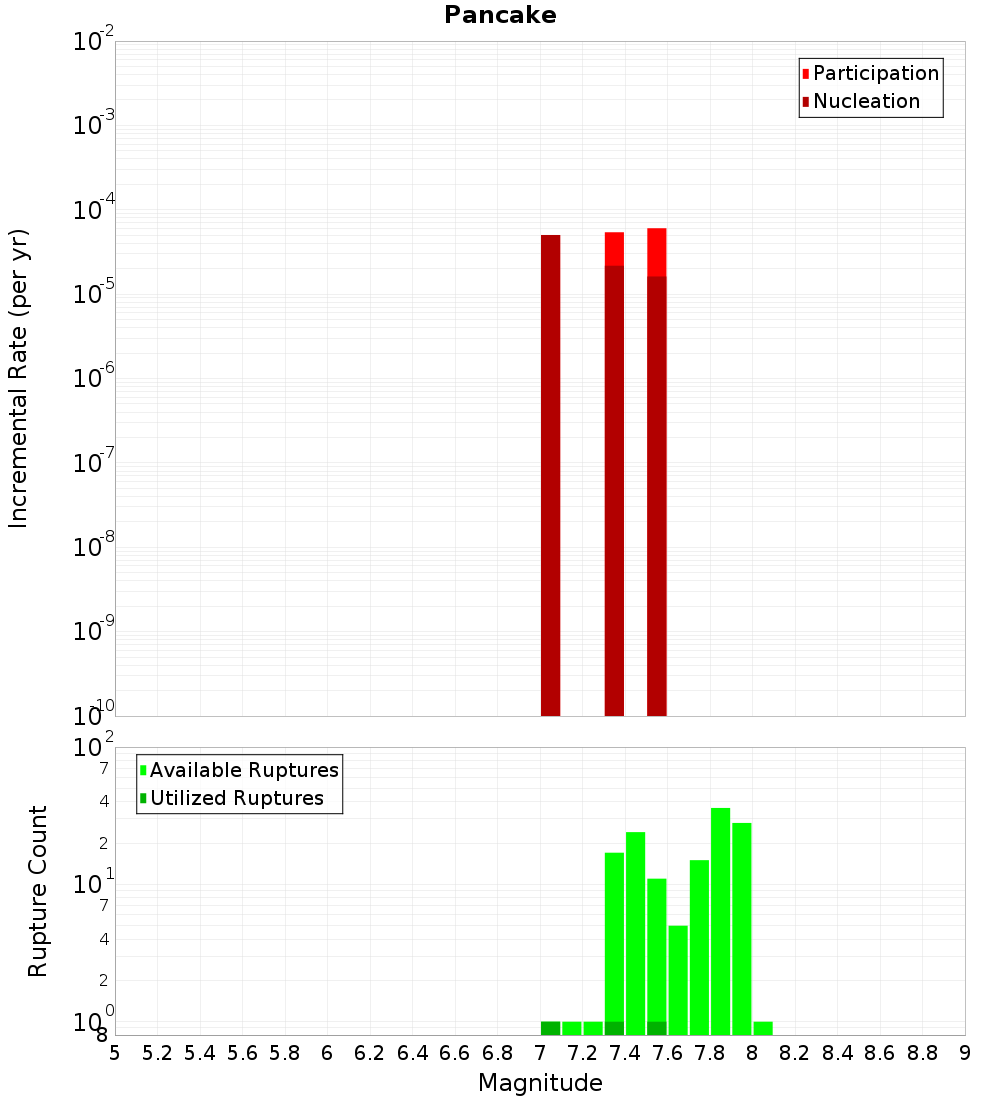 Pancake

Participation
Nucleation

Incremental Rate (per yr)

$10^{-2}$
$10^{-3}$
$10^{-4}$
$10^{-5}$
$10^{-6}$
$10^{-7}$
$10^{-8}$
$10^{-9}$
$10^{-10}$

Available Ruptures
Utilized Ruptures

Rupture Count

$10^{2}$
7
4
2
$10^{1}$
7
4
2
$10^{0}$
8

5 5.2 5.4 5.6 5.8 6 6.2 6.4 6.6 6.8 7 7.2 7.4 7.6 7.8 8 8.2 8.4 8.6 8.8 9

Magnitude